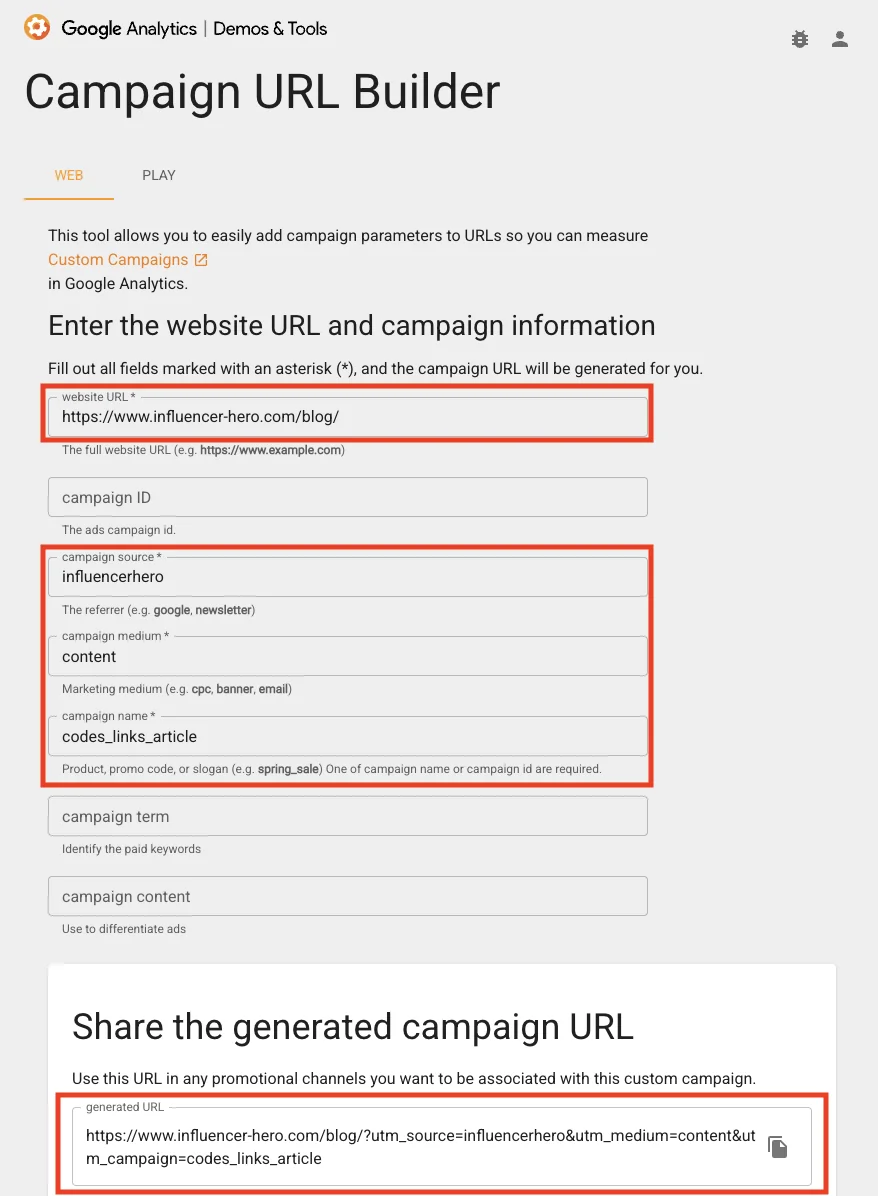 Google Analytics | Demos & Tools

Campaign URL Builder

WEB

PLAY

This tool allows you to easily add campaign parameters to URLs so you can measure Custom Campaigns in Google Analytics.

Enter the website URL and campaign information

Fill out all fields marked with an asterisk (*), and the campaign URL will be generated for you.

website URL *
https://www.influencer-hero.com/blog/
The full website URL (e.g. https://www.example.com)

campaign ID
The ads campaign id.

campaign source *
influencerhero
The referrer (e.g. google, newsletter)

campaign medium *
content
Marketing medium (e.g. cpc, banner, email)

campaign name *
codes_links_article
Product, promo code, or slogan (e.g. spring_sale) One of campaign name or campaign id are required.

campaign term
Identify the paid keywords

campaign content
Use to differentiate ads

Share the generated campaign URL

Use this URL in any promotional channels you want to be associated with this custom campaign.

generated URL
https://www.influencer-hero.com/blog/?utm_source=influencerhero&utm_medium=content&utm_campaign=codes_links_article